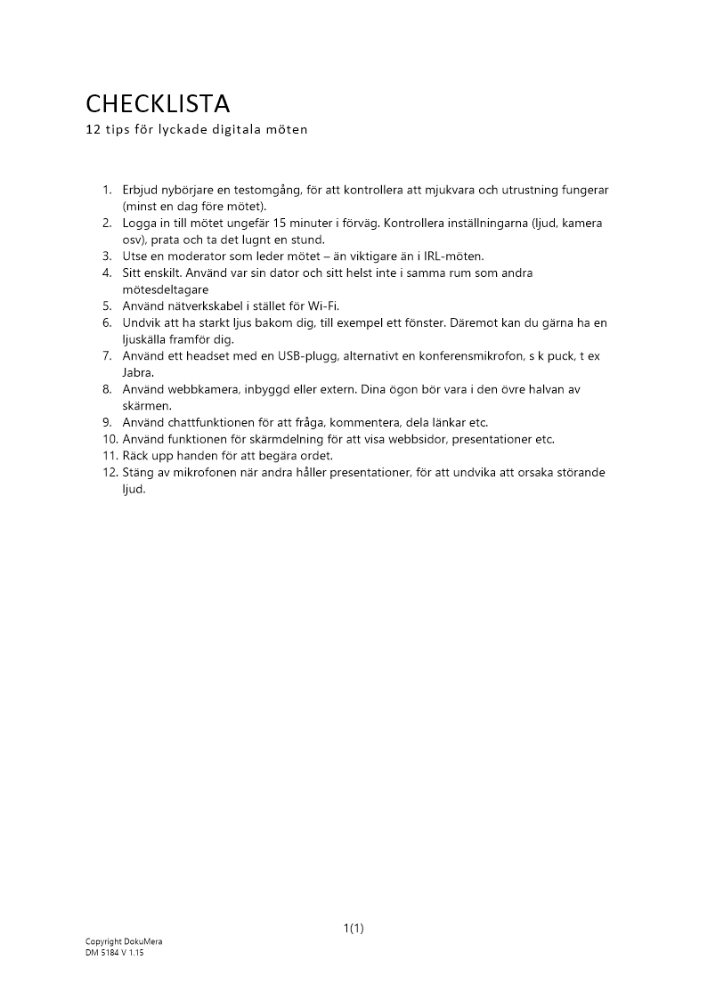 CHECKLISTA
12 tips för lyckade digitala möten

1. Erbjud nybörjare en testomgång, för att kontrollera att mjukvara och utrustning fungerar (minst en dag före mötet).
2. Logga in till mötet ungefär 15 minuter i förväg. Kontrollera inställningarna (ljud, kamera osv), prata och ta det lugnt en stund.
3. Utse en moderator som leder mötet – än viktigare än i IRL-möten.
4. Sitt enskilt. Använd var sin dator och sitt helst inte i samma rum som andra mötesdeltagare
5. Använd nätverkskabel i stället för Wi-Fi.
6. Undvik att ha starkt ljus bakom dig, till exempel ett fönster. Däremot kan du gärna ha en ljuskälla framför dig.
7. Använd ett headset med en USB-plugg, alternativt en konferensmikrofon, s k puck, t ex Jabra.
8. Använd webbkamera, inbyggd eller extern. Dina ögon bör vara i den övre halvan av skärmen.
9. Använd chattfunktionen för att fråga, kommentera, dela länkar etc.
10. Använd funktionen för skärmdelning för att visa webbsidor, presentationer etc.
11. Räck upp handen för att begära ordet.
12. Stäng av mikrofonen när andra håller presentationer, för att undvika att orsaka störande ljud.

1(1)

Copyright DokuMera
DM 5184 V 1.15